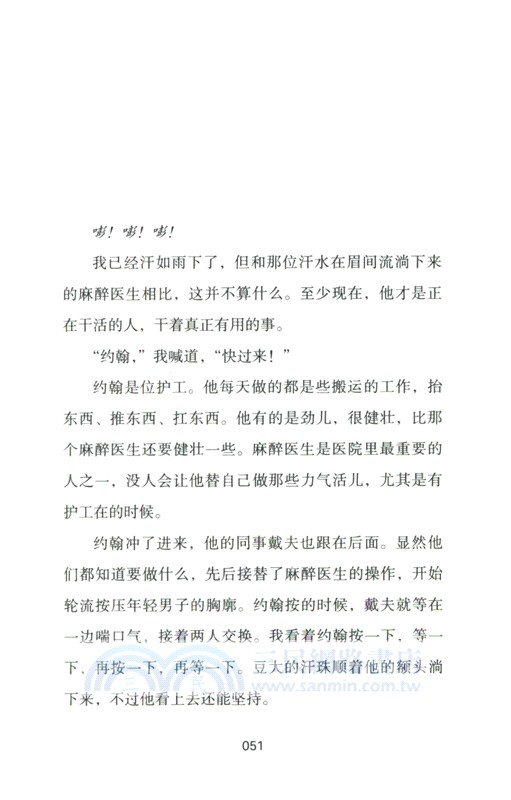 嘭！嘭！嘭！

我已经汗如雨下了，但和那位汗水在眉间流淌下来的麻醉医生相比，这并不算什么。至少现在，他才是正在干活的人，干着真正有用的事。

“约翰，”我喊道，“快过来！”

约翰是位护工。他每天做的都是些搬运的工作，抬东西、推东西、扛东西。他有的是劲儿，很健壮，比那个麻醉医生还要健壮一些。麻醉医生是医院里最重要的人之一，没人会让他替自己做那些力气活儿，尤其是有护工在的时候。

约翰冲了进来，他的同事戴夫也跟在后面。显然他们都知道要做什么，先后接替了麻醉医生的操作，开始轮流按压年轻男子的胸廓。约翰按的时候，戴夫就等在一边喘口气，接着两人交换。我看着约翰按一下，等一下，再按一下，再等一下。豆大的汗珠顺着他的额头淌下来，不过他看上去还能坚持。

三民網路書店
www.sanmin.com.tw

051